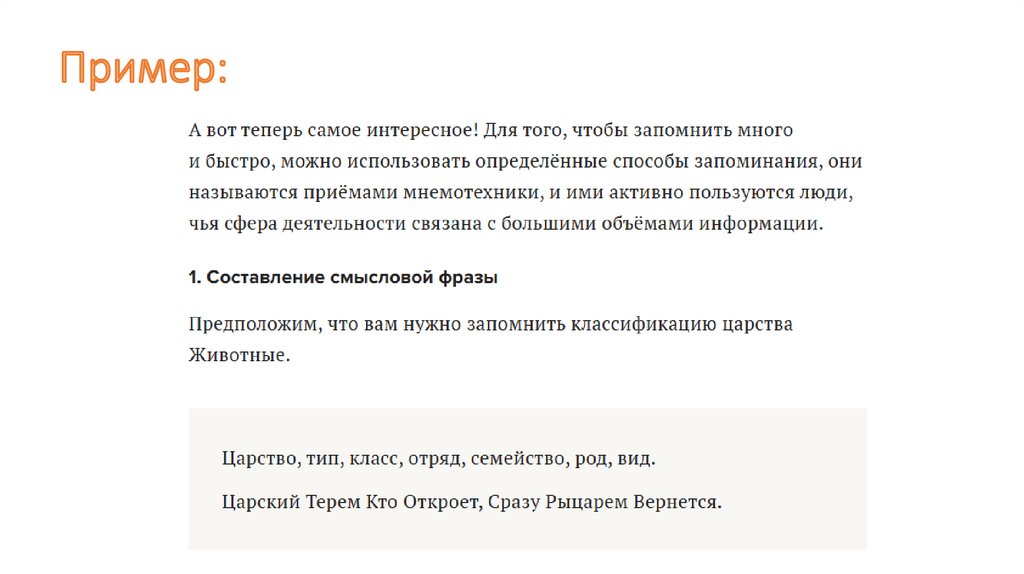 Пример:

А вот теперь самое интересное! Для того, чтобы запомнить много и быстро, можно использовать определённые способы запоминания, они называются приёмами мнемотехники, и ими активно пользуются люди, чья сфера деятельности связана с большими объёмами информации.

1. Составление смысловой фразы

Предположим, что вам нужно запомнить классификацию царства Животные.

Царство, тип, класс, отряд, семейство, род, вид.

Царский Терем Кто Откроет, Сразу Рыцарем Вернется.